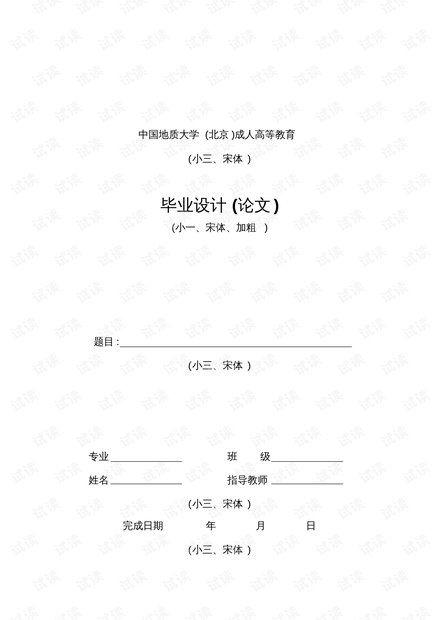 中国地质大学（北京）成人高等教育

（小三、宋体）

毕业设计(论文)

（小一、宋体、加粗）

题目：____

（小三、宋体）

专业____ 班 级____

姓名____ 指导教师____

（小三、宋体）

完成日期 年 月 日

（小三、宋体）

试读